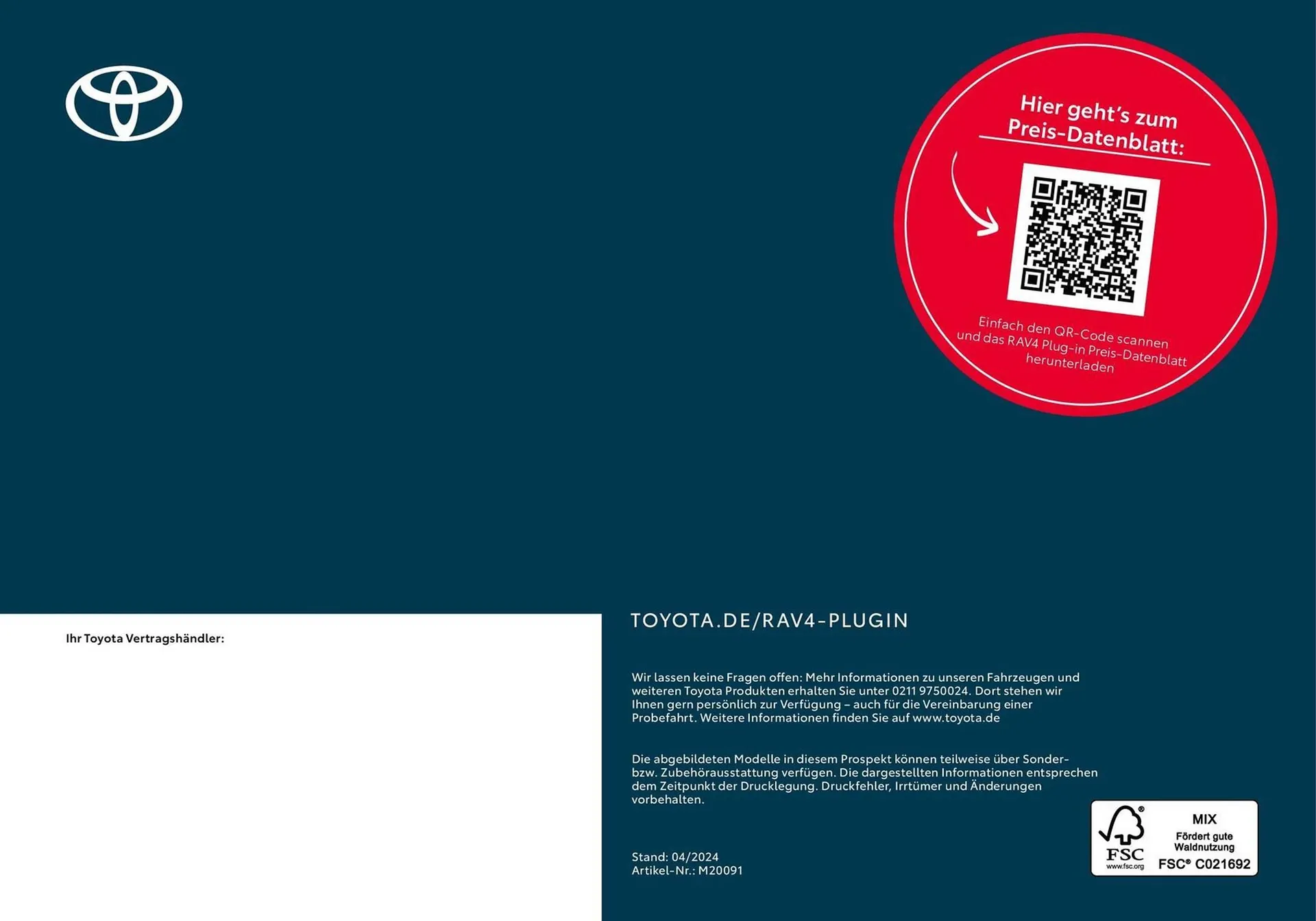 Hier geht's zum Preis-Datenblatt:

Einfach den QR-Code scannen und das RAV4 Plug-in Preis-Datenblatt herunterladen

Ihr Toyota Vertragshändler:

TOYOTA.DE/RAV4-PLUGIN

Wir lassen keine Fragen offen: Mehr Informationen zu unseren Fahrzeugen und weiteren Toyota Produkten erhalten Sie unter 0211 9750024. Dort stehen wir Ihnen gern persönlich zur Verfügung – auch für die Vereinbarung einer Probefahrt. Weitere Informationen finden Sie auf www.toyota.de

Die abgebildeten Modelle in diesem Prospekt können teilweise über Sonder- bzw. Zubehörausstattung verfügen. Die dargestellten Informationen entsprechen dem Zeitpunkt der Drucklegung. Druckfehler, Irrtümer und Änderungen vorbehalten.

Stand: 04/2024
Artikel-Nr.: M20091

FSC
www.fsc.org
MIX
Fördert gute Waldnutzung
FSC® C021692